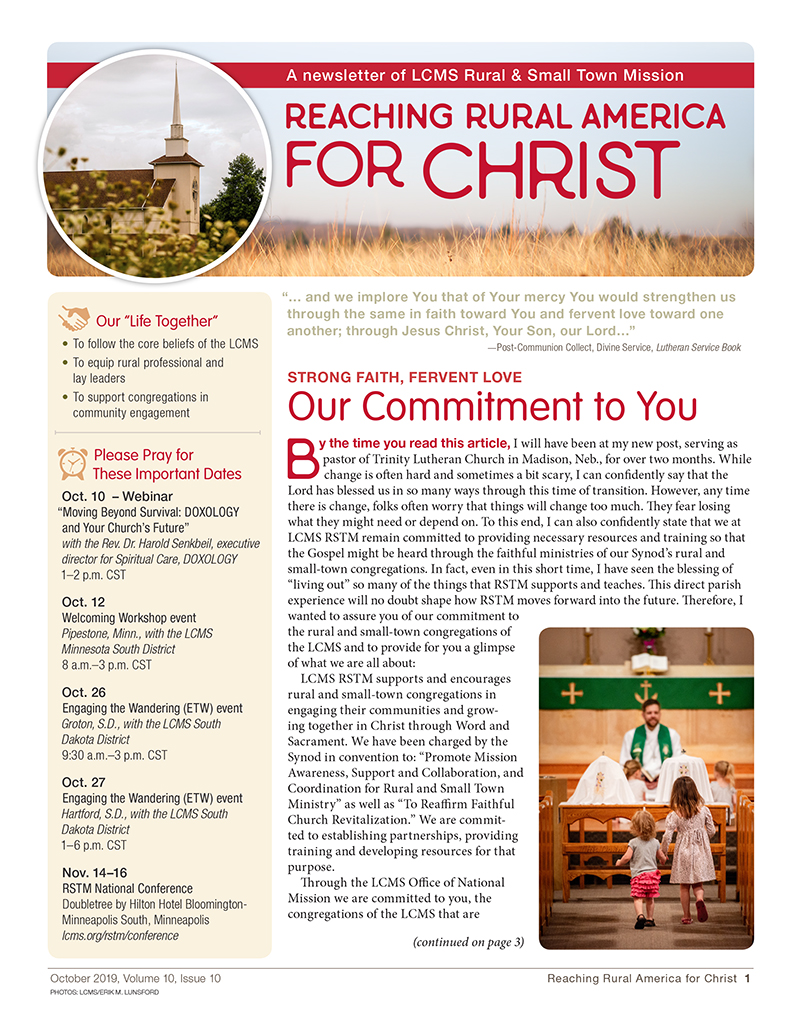 A newsletter of LCMS Rural & Small Town Mission

REACHING RURAL AMERICA FOR CHRIST

Our "Life Together"

• To follow the core beliefs of the LCMS
• To equip rural professional and lay leaders
• To support congregations in community engagement

Please Pray for These Important Dates

Oct. 10 – Webinar
"Moving Beyond Survival: DOXOLOGY and Your Church's Future"
with the Rev. Dr. Harold Senkbeil, executive director for Spiritual Care, DOXOLOGY
1–2 p.m. CST

Oct. 12
Welcoming Workshop event
Pipestone, Minn., with the LCMS Minnesota South District
8 a.m.–3 p.m. CST

Oct. 26
Engaging the Wandering (ETW) event
Groton, S.D., with the LCMS South Dakota District
9:30 a.m.–3 p.m. CST

Oct. 27
Engaging the Wandering (ETW) event
Hartford, S.D., with the LCMS South Dakota District
1–6 p.m. CST

Nov. 14–16
RSTM National Conference
Doubletree by Hilton Hotel Bloomington-Minneapolis South, Minneapolis
lcms.org/rstm/conference

"… and we implore You that of Your mercy You would strengthen us through the same in faith toward You and fervent love toward one another; through Jesus Christ, Your Son, our Lord…"
—Post-Communion Collect, Divine Service, Lutheran Service Book

STRONG FAITH, FERVENT LOVE
Our Commitment to You

By the time you read this article, I will have been at my new post, serving as pastor of Trinity Lutheran Church in Madison, Neb., for over two months. While change is often hard and sometimes a bit scary, I can confidently say that the Lord has blessed us in so many ways through this time of transition. However, any time there is change, folks often worry that things will change too much. They fear losing what they might need or depend on. To this end, I can also confidently state that we at LCMS RSTM remain committed to providing necessary resources and training so that the Gospel might be heard through the faithful ministries of our Synod's rural and small-town congregations. In fact, even in this short time, I have seen the blessing of "living out" so many of the things that RSTM supports and teaches. This direct parish experience will no doubt shape how RSTM moves forward into the future. Therefore, I wanted to assure you of our commitment to the rural and small-town congregations of the LCMS and to provide for you a glimpse of what we are all about:

LCMS RSTM supports and encourages rural and small-town congregations in engaging their communities and growing together in Christ through Word and Sacrament. We have been charged by the Synod in convention to: "Promote Mission Awareness, Support and Collaboration, and Coordination for Rural and Small Town Ministry" as well as "To Reaffirm Faithful Church Revitalization." We are committed to establishing partnerships, providing training and developing resources for that purpose.

Through the LCMS Office of National Mission we are committed to you, the congregations of the LCMS that are

(continued on page 3)

October 2019, Volume 10, Issue 10
PHOTOS: LCMS/ERIK M. LUNSFORD
Reaching Rural America for Christ 1